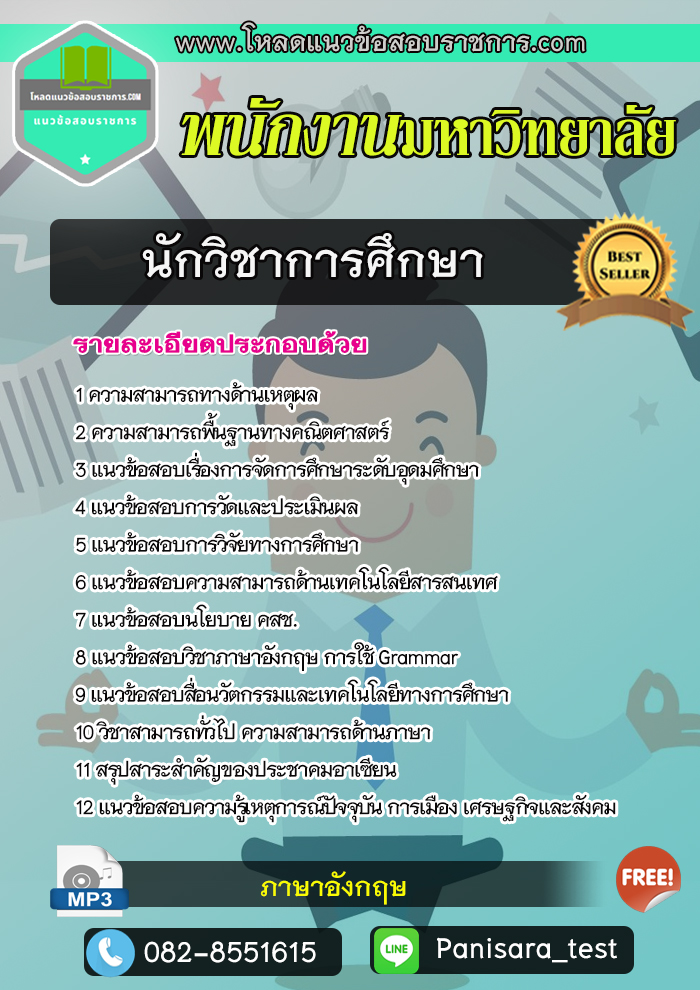 www.โหลดแนวข้อสอบราชการ.com

โหลดแนวข้อสอบราชการ.COM
แนวข้อสอบราชการ

พนักงานมหาวิทยาลัย

นักวิชาการศึกษา

BEST SELLER

รายละเอียดประกอบด้วย

1 ความสามารถทางด้านเหตุผล
2 ความสามารถพื้นฐานทางคณิตศาสตร์
3 แนวข้อสอบเรื่องการจัดการศึกษาระดับอุดมศึกษา
4 แนวข้อสอบการวัดและประเมินผล
5 แนวข้อสอบการวิจัยทางการศึกษา
6 แนวข้อสอบความสามารถด้านเทคโนโลยีสารสนเทศ
7 แนวข้อสอบนโยบาย คสช.
8 แนวข้อสอบวิชาภาษาอังกฤษ การใช้ Grammar
9 แนวข้อสอบสื่อนวัตกรรมและเทคโนโลยีทางการศึกษา
10 วิชาสามารถทั่วไป ความสามารถด้านภาษา
11 สรุปสาระสำคัญของประชาคมอาเซียน
12 แนวข้อสอบความรู้เหตุการณ์ปัจจุบัน การเมือง เศรษฐกิจและสังคม

MP3
ภาษาอังกฤษ
FREE!

082-8551615
LINE
Panisara_test